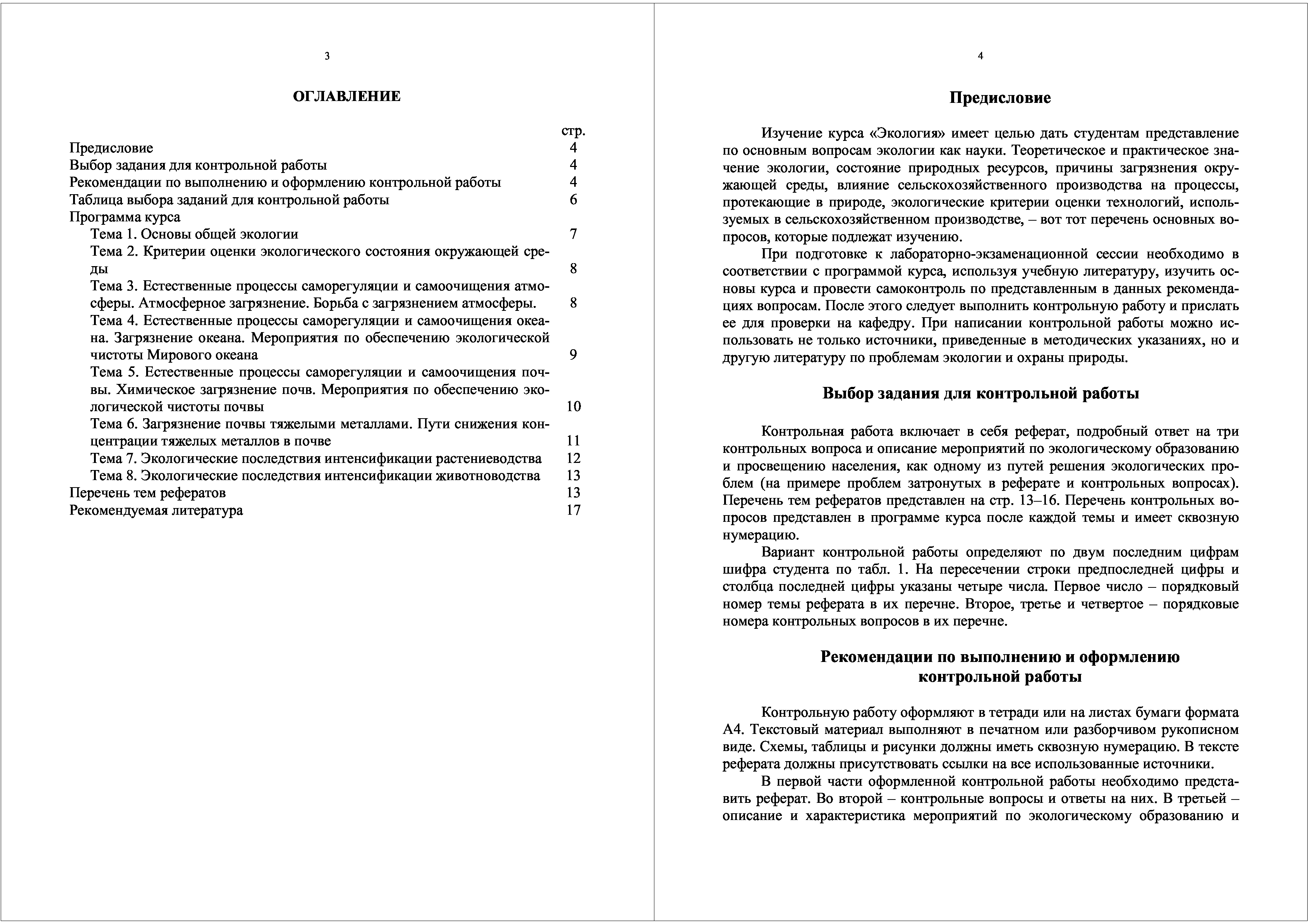 3

ОГЛАВЛЕНИЕ

стр.

Предисловие 4
Выбор задания для контрольной работы 4
Рекомендации по выполнению и оформлению контрольной работы 4
Таблица выбора заданий для контрольной работы 6
Программа курса
Тема 1. Основы общей экологии 7
Тема 2. Критерии оценки экологического состояния окружающей среды 8
Тема 3. Естественные процессы саморегуляции и самоочищения атмосферы. Атмосферное загрязнение. Борьба с загрязнением атмосферы. 8
Тема 4. Естественные процессы саморегуляции и самоочищения океана. Загрязнение океана. Мероприятия по обеспечению экологической чистоты Мирового океана 9
Тема 5. Естественные процессы саморегуляции и самоочищения почвы. Химическое загрязнение почв. Мероприятия по обеспечению экологической чистоты почвы 10
Тема 6. Загрязнение почвы тяжелыми металлами. Пути снижения концентрации тяжелых металлов в почве 11
Тема 7. Экологические последствия интенсификации растениеводства 12
Тема 8. Экологические последствия интенсификации животноводства 13
Перечень тем рефератов 13
Рекомендуемая литература 17

4

Предисловие

Изучение курса «Экология» имеет целью дать студентам представление по основным вопросам экологии как науки. Теоретическое и практическое значение экологии, состояние природных ресурсов, причины загрязнения окружающей среды, влияние сельскохозяйственного производства на процессы, протекающие в природе, экологические критерии оценки технологий, используемых в сельскохозяйственном производстве, – вот тот перечень основных вопросов, которые подлежат изучению.

При подготовке к лабораторно-экзаменационной сессии необходимо в соответствии с программой курса, используя учебную литературу, изучить основы курса и провести самоконтроль по представленным в данных рекомендациях вопросам. После этого следует выполнить контрольную работу и прислать ее для проверки на кафедру. При написании контрольной работы можно использовать не только источники, приведенные в методических указаниях, но и другую литературу по проблемам экологии и охраны природы.

Выбор задания для контрольной работы

Контрольная работа включает в себя реферат, подробный ответ на три контрольных вопроса и описание мероприятий по экологическому образованию и просвещению населения, как одному из путей решения экологических проблем (на примере проблем затронутых в реферате и контрольных вопросах). Перечень тем рефератов представлен на стр. 13–16. Перечень контрольных вопросов представлен в программе курса после каждой темы и имеет сквозную нумерацию.

Вариант контрольной работы определяют по двум последним цифрам шифра студента по табл. 1. На пересечении строки предпоследней цифры и столбца последней цифры указаны четыре числа. Первое число – порядковый номер темы реферата в их перечне. Второе, третье и четвертое – порядковые номера контрольных вопросов в их перечне.

Рекомендации по выполнению и оформлению контрольной работы

Контрольную работу оформляют в тетради или на листах бумаги формата А4. Текстовый материал выполняют в печатном или разборчивом рукописном виде. Схемы, таблицы и рисунки должны иметь сквозную нумерацию. В тексте реферата должны присутствовать ссылки на все использованные источники.

В первой части оформленной контрольной работы необходимо представить реферат. Во второй – контрольные вопросы и ответы на них. В третьей – описание и характеристика мероприятий по экологическому образованию и